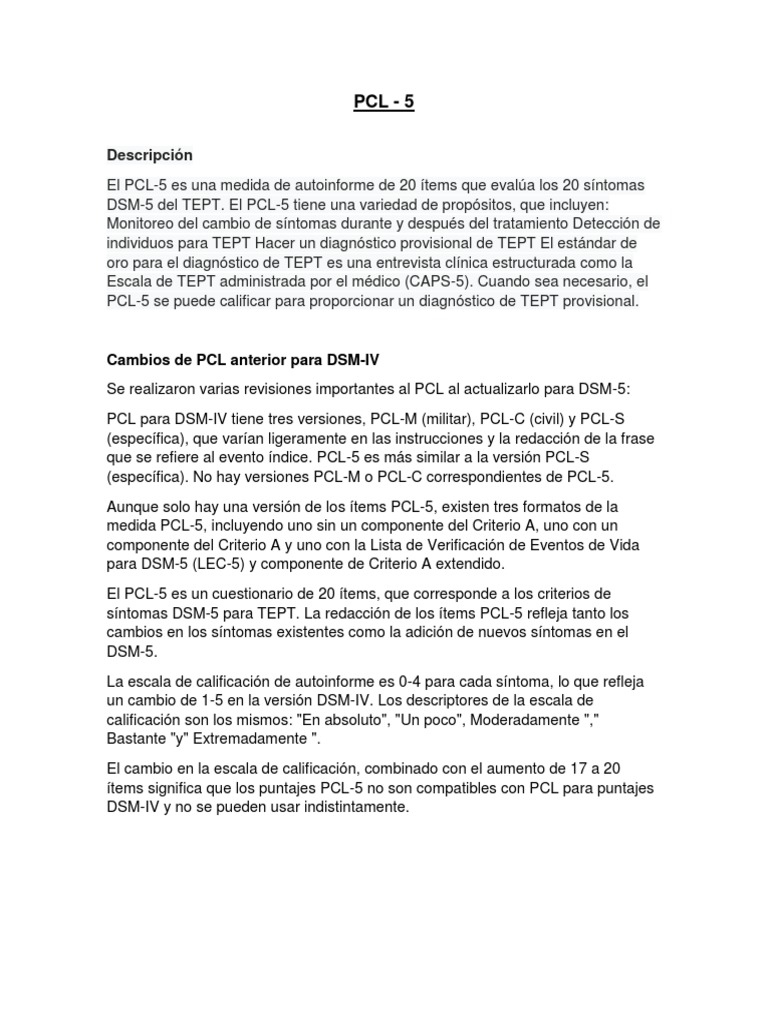 PCL - 5

Descripción

El PCL-5 es una medida de autoinforme de 20 ítems que evalúa los 20 síntomas DSM-5 del TEPT. El PCL-5 tiene una variedad de propósitos, que incluyen: Monitoreo del cambio de síntomas durante y después del tratamiento Detección de individuos para TEPT Hacer un diagnóstico provisional de TEPT El estándar de oro para el diagnóstico de TEPT es una entrevista clínica estructurada como la Escala de TEPT administrada por el médico (CAPS-5). Cuando sea necesario, el PCL-5 se puede calificar para proporcionar un diagnóstico de TEPT provisional.

Cambios de PCL anterior para DSM-IV

Se realizaron varias revisiones importantes al PCL al actualizarlo para DSM-5:

PCL para DSM-IV tiene tres versiones, PCL-M (militar), PCL-C (civil) y PCL-S (específica), que varían ligeramente en las instrucciones y la redacción de la frase que se refiere al evento índice. PCL-5 es más similar a la versión PCL-S (específica). No hay versiones PCL-M o PCL-C correspondientes de PCL-5.

Aunque solo hay una versión de los ítems PCL-5, existen tres formatos de la medida PCL-5, incluyendo uno sin un componente del Criterio A, uno con un componente del Criterio A y uno con la Lista de Verificación de Eventos de Vida para DSM-5 (LEC-5) y componente de Criterio A extendido.

El PCL-5 es un cuestionario de 20 ítems, que corresponde a los criterios de síntomas DSM-5 para TEPT. La redacción de los ítems PCL-5 refleja tanto los cambios en los síntomas existentes como la adición de nuevos síntomas en el DSM-5.

La escala de calificación de autoinforme es 0-4 para cada síntoma, lo que refleja un cambio de 1-5 en la versión DSM-IV. Los descriptores de la escala de calificación son los mismos: "En absoluto", "Un poco", Moderadamente "," Bastante "y" Extremadamente ".

El cambio en la escala de calificación, combinado con el aumento de 17 a 20 ítems significa que los puntajes PCL-5 no son compatibles con PCL para puntajes DSM-IV y no se pueden usar indistintamente.